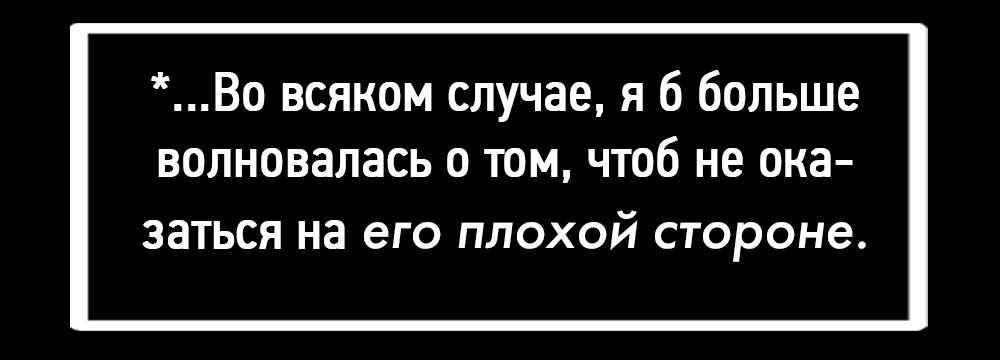 *...Во всяком случае, я б больше волновалась о том, чтоб не оказаться на его плохой стороне.